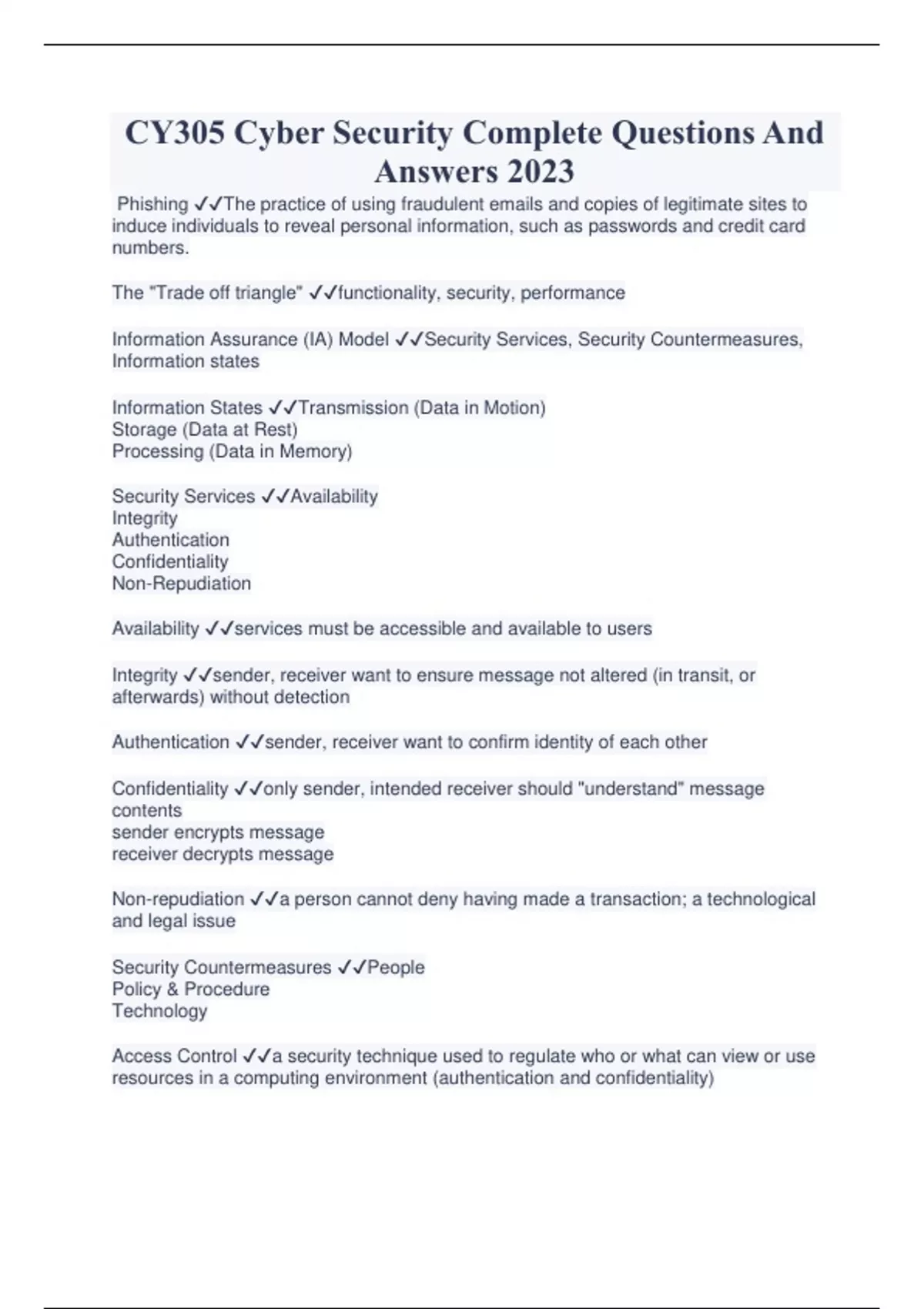 CY305 Cyber Security Complete Questions And Answers 2023

Phishing ✓✓The practice of using fraudulent emails and copies of legitimate sites to induce individuals to reveal personal information, such as passwords and credit card numbers.

The "Trade off triangle" ✓✓functionality, security, performance

Information Assurance (IA) Model ✓✓Security Services, Security Countermeasures, Information states

Information States ✓✓Transmission (Data in Motion)
Storage (Data at Rest)
Processing (Data in Memory)

Security Services ✓✓Availability
Integrity
Authentication
Confidentiality
Non-Repudiation

Availability ✓✓services must be accessible and available to users

Integrity ✓✓sender, receiver want to ensure message not altered (in transit, or afterwards) without detection

Authentication ✓✓sender, receiver want to confirm identity of each other

Confidentiality ✓✓only sender, intended receiver should "understand" message contents
sender encrypts message
receiver decrypts message

Non-repudiation ✓✓a person cannot deny having made a transaction; a technological and legal issue

Security Countermeasures ✓✓People
Policy & Procedure
Technology

Access Control ✓✓a security technique used to regulate who or what can view or use resources in a computing environment (authentication and confidentiality)